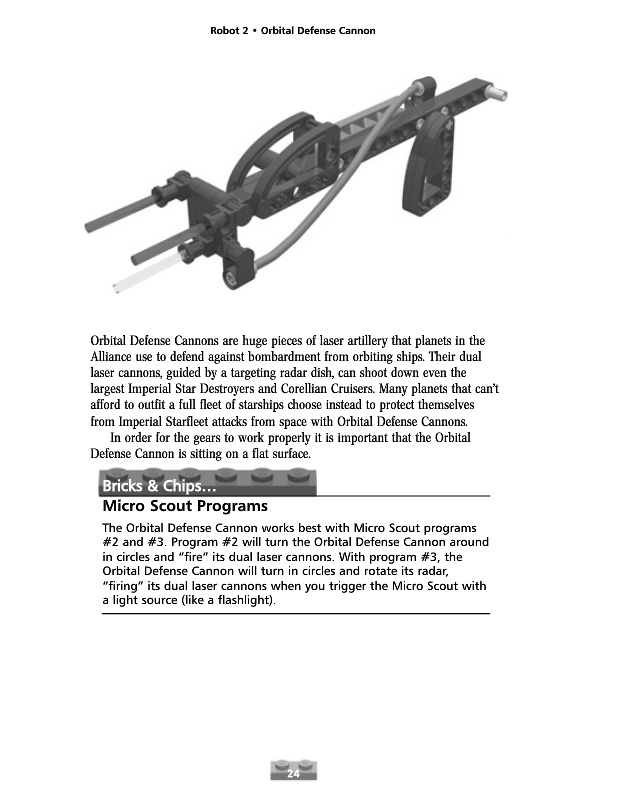 Robot 2 • Orbital Defense Cannon

Orbital Defense Cannons are huge pieces of laser artillery that planets in the Alliance use to defend against bombardment from orbiting ships. Their dual laser cannons, guided by a targeting radar dish, can shoot down even the largest Imperial Star Destroyers and Corellian Cruisers. Many planets that can't afford to outfit a full fleet of starships choose instead to protect themselves from Imperial Starfleet attacks from space with Orbital Defense Cannons.

In order for the gears to work properly it is important that the Orbital Defense Cannon is sitting on a flat surface.

Bricks & Chips…

Micro Scout Programs

The Orbital Defense Cannon works best with Micro Scout programs #2 and #3. Program #2 will turn the Orbital Defense Cannon around in circles and "fire" its dual laser cannons. With program #3, the Orbital Defense Cannon will turn in circles and rotate its radar, "firing" its dual laser cannons when you trigger the Micro Scout with a light source (like a flashlight).

24